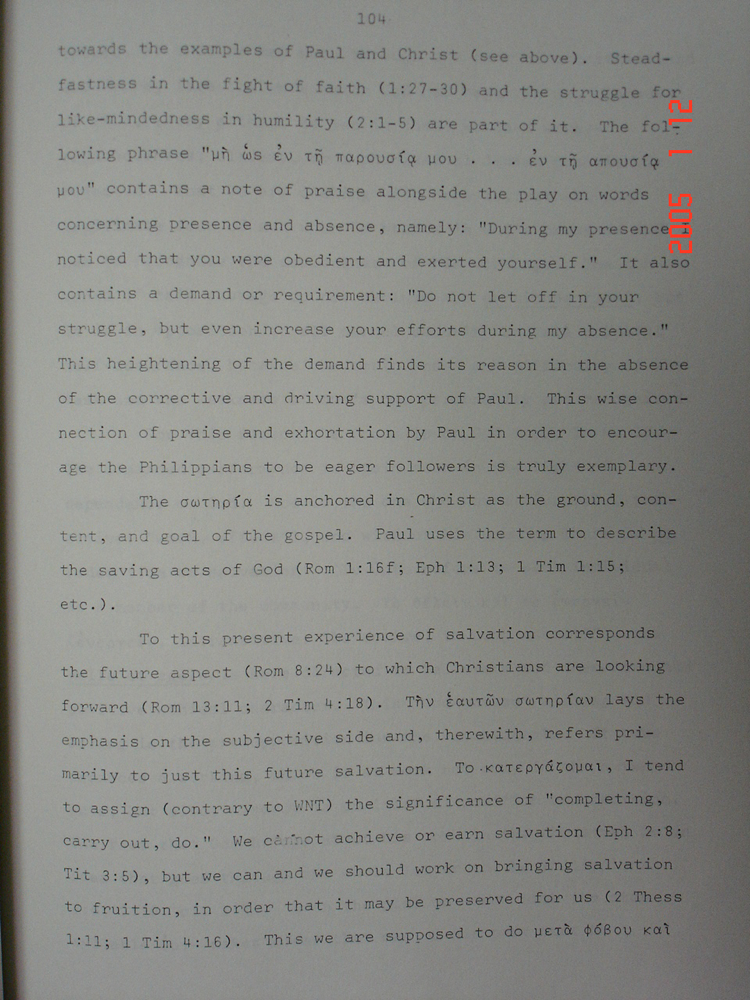 104

towards the examples of Paul and Christ (see above). Steadfastness in the fight of faith (1:27-30) and the struggle for like-mindedness in humility (2:1-5) are part of it. The following phrase "μὴ ὡς ἐν τῇ παρουσίᾳ μου . . . ἐν τῇ απουσίᾳ μου" contains a note of praise alongside the play on words concerning presence and absence, namely: "During my presence I noticed that you were obedient and exerted yourself." It also contains a demand or requirement: "Do not let off in your struggle, but even increase your efforts during my absence." This heightening of the demand finds its reason in the absence of the corrective and driving support of Paul. This wise connection of praise and exhortation by Paul in order to encourage the Philippians to be eager followers is truly exemplary.

The σωτηρία is anchored in Christ as the ground, content, and goal of the gospel. Paul uses the term to describe the saving acts of God (Rom 1:16f; Eph 1:13; 1 Tim 1:15; etc.).

To this present experience of salvation corresponds the future aspect (Rom 8:24) to which Christians are looking forward (Rom 13:11; 2 Tim 4:18). Τὴν ἑαυτῶν σωτηρίαν lays the emphasis on the subjective side and, therewith, refers primarily to just this future salvation. To κατεργάζομαι, I tend to assign (contrary to WNT) the significance of "completing, carry out, do." We cannot achieve or earn salvation (Eph 2:8; Tit 3:5), but we can and we should work on bringing salvation to fruition, in order that it may be preserved for us (2 Thess 1:11; 1 Tim 4:16). This we are supposed to do μετὰ φόβου καὶ

2005 1 12